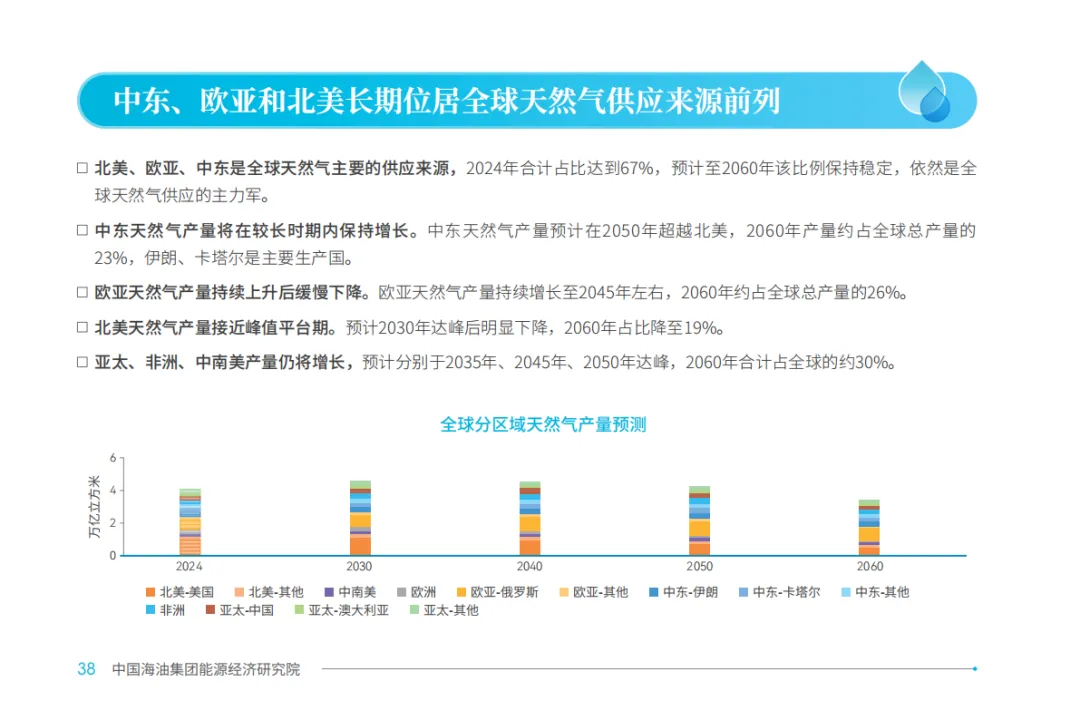 中东、欧亚和北美长期位居全球天然气供应来源前列

□ 北美、欧亚、中东是全球天然气主要的供应来源，2024年合计占比达到67%，预计至2060年该比例保持稳定，依然是全球天然气供应的主力军。

□ 中东天然气产量将在较长时期内保持增长。中东天然气产量预计在2050年超越北美，2060年产量约占全球总产量的23%，伊朗、卡塔尔是主要生产国。

□ 欧亚天然气产量持续上升后缓慢下降。欧亚天然气产量持续增长至2045年左右，2060年约占全球总产量的26%。

□ 北美天然气产量接近峰值平台期。预计2030年达峰后明显下降，2060年占比降至19%。

□ 亚太、非洲、中南美产量仍将增长，预计分别于2035年、2045年、2050年达峰，2060年合计占全球的约30%。

全球分区域天然气产量预测

万亿立方米

6
4
2
0

2024
2030
2040
2050
2060

北美-美国
北美-其他
中南美
欧洲
欧亚-俄罗斯
欧亚-其他
中东-伊朗
中东-卡塔尔
中东-其他
非洲
亚太-中国
亚太-澳大利亚
亚太-其他

38 中国海油集团能源经济研究院